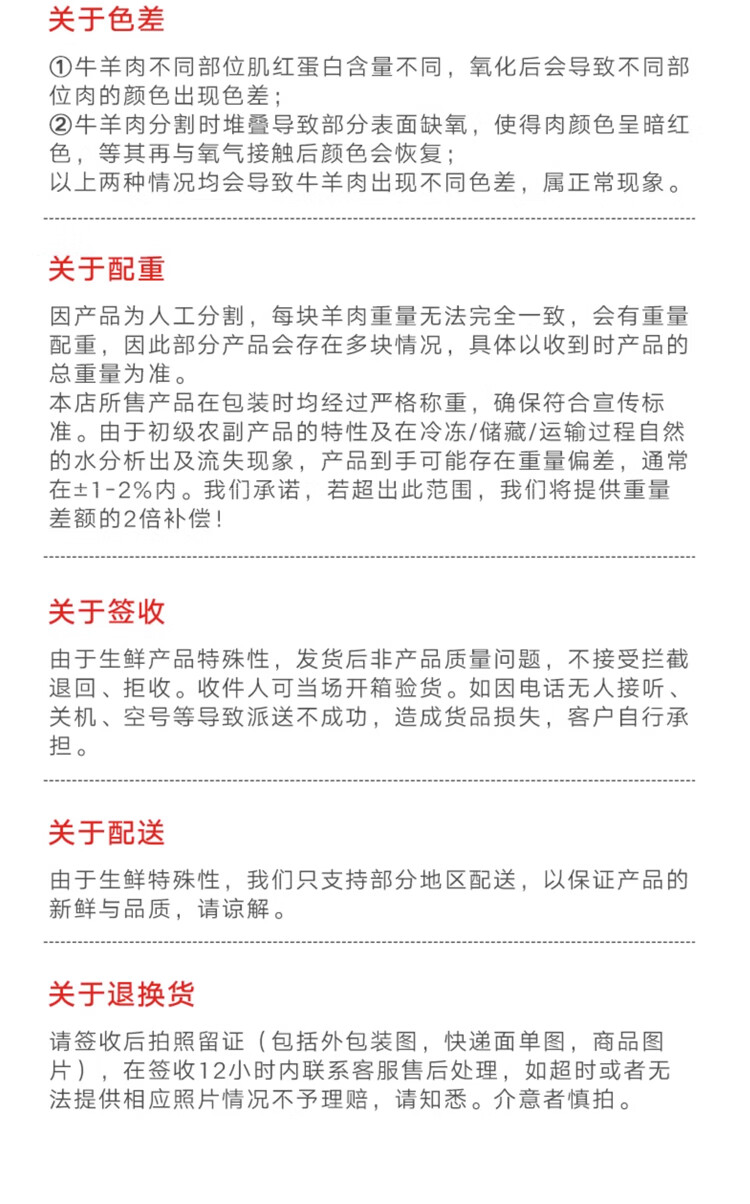 关于色差

①牛羊肉不同部位肌红蛋白含量不同，氧化后会导致不同部位肉的颜色出现色差；
②牛羊肉分割时堆叠导致部分表面缺氧，使得肉颜色呈暗红色，等其再与氧气接触后颜色会恢复；
以上两种情况均会导致牛羊肉出现不同色差，属正常现象。

关于配重

因产品为人工分割，每块羊肉重量无法完全一致，会有重量配重，因此部分产品会存在多块情况，具体以收到时产品的总重量为准。
本店所售产品在包装时均经过严格称重，确保符合宣传标准。由于初级农副产品的特性及在冷冻/储藏/运输过程自然的水分析出及流失现象，产品到手可能存在重量偏差，通常在±1-2%内。我们承诺，若超出此范围，我们将提供重量差额的2倍补偿！

关于签收

由于生鲜产品特殊性，发货后非产品质量问题，不接受拦截退回、拒收。收件人可当场开箱验货。如因电话无人接听、关机、空号等导致派送不成功，造成货品损失，客户自行承担。

关于配送

由于生鲜特殊性，我们只支持部分地区配送，以保证产品的新鲜与品质，请谅解。

关于退换货

请签收后拍照留证（包括外包装图，快递面单图，商品图片），在签收12小时内联系客服售后处理，如超时或者无法提供相应照片情况不予理赔，请知悉。介意者慎拍。